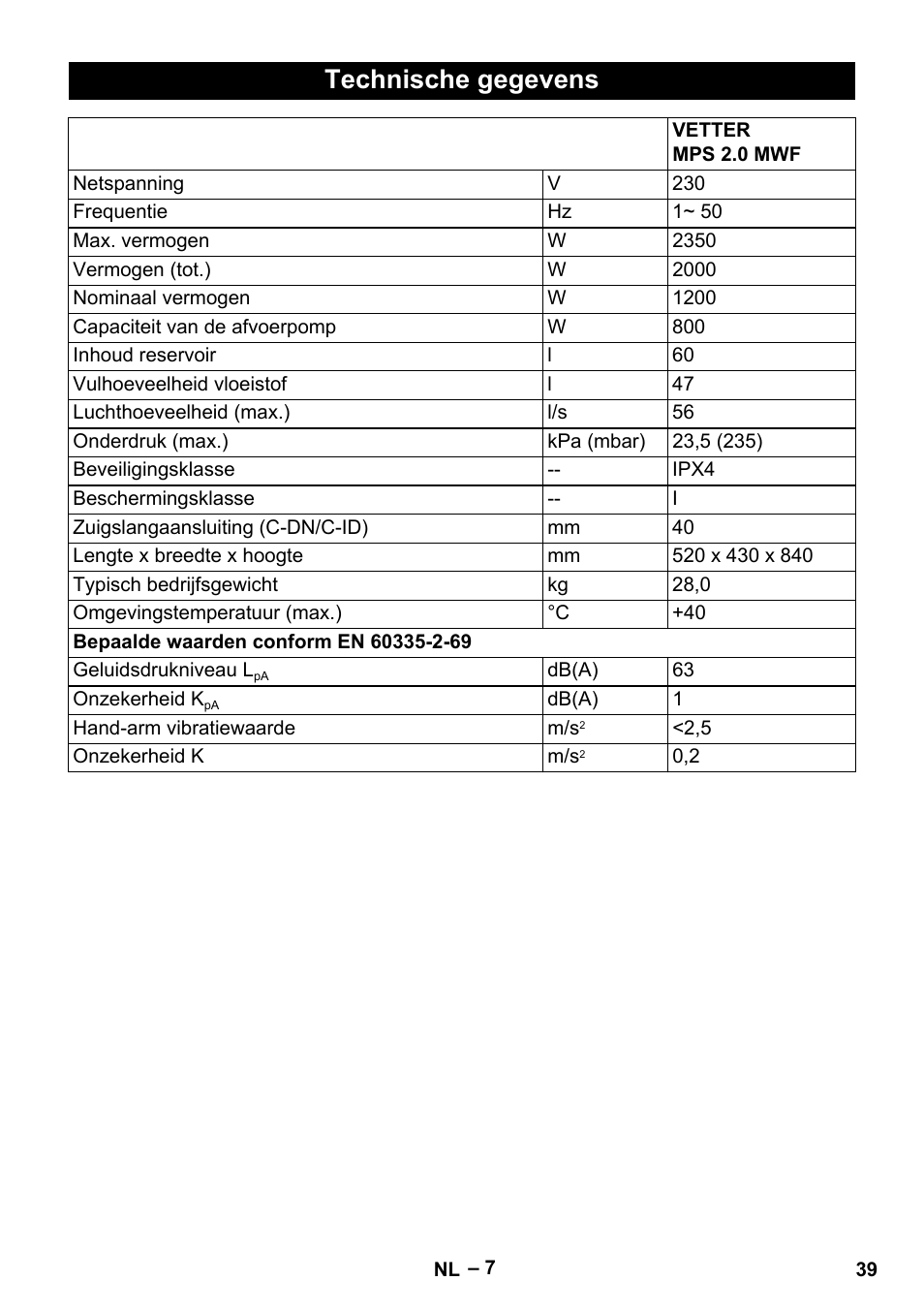 Technische gegevens

| | | VETTER MPS 2.0 MWF |
|---|---|---|
| Netspanning | V | 230 |
| Frequentie | Hz | 1~ 50 |
| Max. vermogen | W | 2350 |
| Vermogen (tot.) | W | 2000 |
| Nominaal vermogen | W | 1200 |
| Capaciteit van de afvoerpomp | W | 800 |
| Inhoud reservoir | l | 60 |
| Vulhoeveelheid vloeistof | l | 47 |
| Luchthoeveelheid (max.) | l/s | 56 |
| Onderdruk (max.) | kPa (mbar) | 23,5 (235) |
| Beveiligingsklasse | -- | IPX4 |
| Beschermingsklasse | -- | I |
| Zuigslangaansluiting (C-DN/C-ID) | mm | 40 |
| Lengte x breedte x hoogte | mm | 520 x 430 x 840 |
| Typisch bedrijfsgewicht | kg | 28,0 |
| Omgevingstemperatuur (max.) | °C | +40 |
| Bepaalde waarden conform EN 60335-2-69 | | |
| Geluidsdrukniveau $L_{pA}$ | dB(A) | 63 |
| Onzekerheid $K_{pA}$ | dB(A) | 1 |
| Hand-arm vibratiewaarde | $m/s^2$ | <2,5 |
| Onzekerheid K | $m/s^2$ | 0,2 |

NL – 7 39